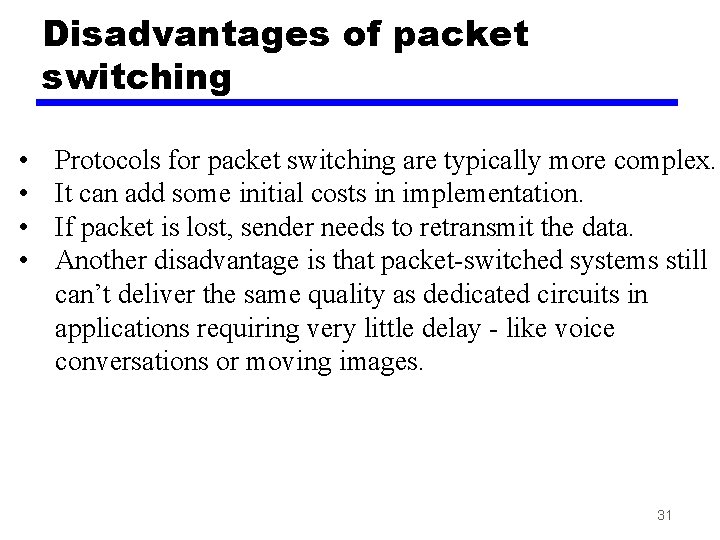 Disadvantages of packet switching

• Protocols for packet switching are typically more complex.
• It can add some initial costs in implementation.
• If packet is lost, sender needs to retransmit the data.
• Another disadvantage is that packet-switched systems still can't deliver the same quality as dedicated circuits in applications requiring very little delay - like voice conversations or moving images.

31